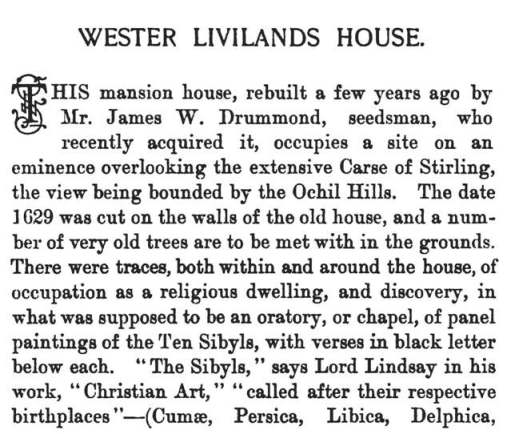 WESTER LIVILANDS HOUSE.

THIS mansion house, rebuilt a few years ago by Mr. James W. Drummond, seedsman, who recently acquired it, occupies a site on an eminence overlooking the extensive Carse of Stirling, the view being bounded by the Ochil Hills. The date 1629 was cut on the walls of the old house, and a number of very old trees are to be met with in the grounds. There were traces, both within and around the house, of occupation as a religious dwelling, and discovery, in what was supposed to be an oratory, or chapel, of panel paintings of the Ten Sibyls, with verses in black letter below each. "The Sibyls," says Lord Lindsay in his work, "Christian Art," "called after their respective birthplaces"—(Cumæ, Persica, Libica, Delphica,